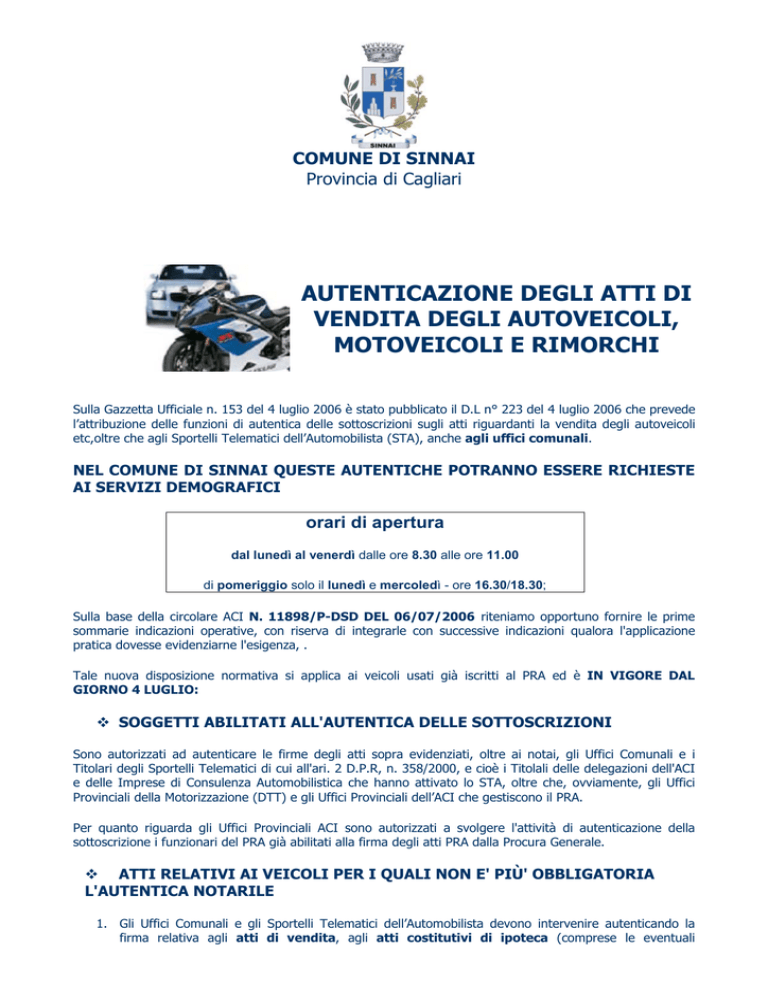 SINNAI

COMUNE DI SINNAI
Provincia di Cagliari

AUTENTICAZIONE DEGLI ATTI DI VENDITA DEGLI AUTOVEICOLI, MOTOVEICOLI E RIMORCHI

Sulla Gazzetta Ufficiale n. 153 del 4 luglio 2006 è stato pubblicato il D.L n° 223 del 4 luglio 2006 che prevede l'attribuzione delle funzioni di autentica delle sottoscrizioni sugli atti riguardanti la vendita degli autoveicoli etc,oltre che agli Sportelli Telematici dell'Automobilista (STA), anche agli uffici comunali.

NEL COMUNE DI SINNAI QUESTE AUTENTICHE POTRANNO ESSERE RICHIESTE AI SERVIZI DEMOGRAFICI

orari di apertura

dal lunedì al venerdì dalle ore 8.30 alle ore 11.00

di pomeriggio solo il lunedì e mercoledì - ore 16.30/18.30;

Sulla base della circolare ACI N. 11898/P-DSD DEL 06/07/2006 riteniamo opportuno fornire le prime sommarie indicazioni operative, con riserva di integrarle con successive indicazioni qualora l'applicazione pratica dovesse evidenziarne l'esigenza, .

Tale nuova disposizione normativa si applica ai veicoli usati già iscritti al PRA ed è IN VIGORE DAL GIORNO 4 LUGLIO:

❖ SOGGETTI ABILITATI ALL'AUTENTICA DELLE SOTTOSCRIZIONI

Sono autorizzati ad autenticare le firme degli atti sopra evidenziati, oltre ai notai, gli Uffici Comunali e i Titolari degli Sportelli Telematici di cui all'ari. 2 D.P.R, n. 358/2000, e cioè i Titolali delle delegazioni dell'ACI e delle Imprese di Consulenza Automobilistica che hanno attivato lo STA, oltre che, ovviamente, gli Uffici Provinciali della Motorizzazione (DTT) e gli Uffici Provinciali dell'ACI che gestiscono il PRA.

Per quanto riguarda gli Uffici Provinciali ACI sono autorizzati a svolgere l'attività di autenticazione della sottoscrizione i funzionari del PRA già abilitati alla firma degli atti PRA dalla Procura Generale.

❖ ATTI RELATIVI AI VEICOLI PER I QUALI NON E' PIÙ' OBBLIGATORIA L'AUTENTICA NOTARILE

1. Gli Uffici Comunali e gli Sportelli Telematici dell'Automobilista devono intervenire autenticando la firma relativa agli atti di vendita, agli atti costitutivi di ipoteca (comprese le eventuali